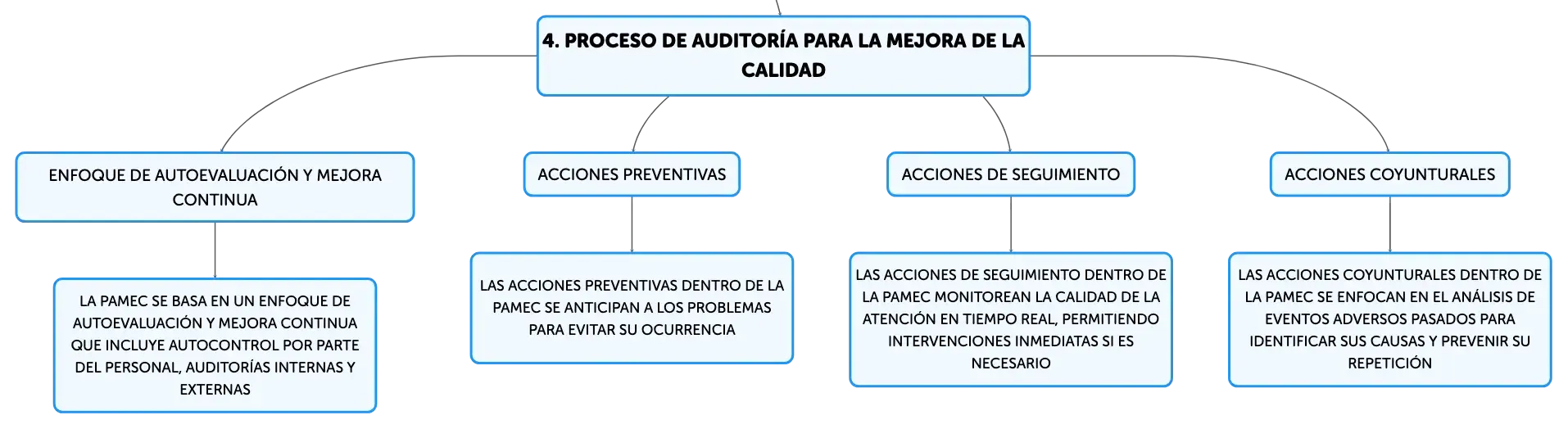 4. PROCESO DE AUDITORÍA PARA LA MEJORA DE LA CALIDAD

ENFOQUE DE AUTOEVALUACIÓN Y MEJORA CONTINUA

LA PAMEC SE BASA EN UN ENFOQUE DE AUTOEVALUACIÓN Y MEJORA CONTINUA QUE INCLUYE AUTOCONTROL POR PARTE DEL PERSONAL, AUDITORÍAS INTERNAS Y EXTERNAS

ACCIONES PREVENTIVAS

LAS ACCIONES PREVENTIVAS DENTRO DE LA PAMEC SE ANTICIPAN A LOS PROBLEMAS PARA EVITAR SU OCURRENCIA

ACCIONES DE SEGUIMIENTO

LAS ACCIONES DE SEGUIMIENTO DENTRO DE LA PAMEC MONITOREAN LA CALIDAD DE LA ATENCIÓN EN TIEMPO REAL, PERMITIENDO INTERVENCIONES INMEDIATAS SI ES NECESARIO

ACCIONES COYUNTURALES

LAS ACCIONES COYUNTURALES DENTRO DE LA PAMEC SE ENFOCAN EN EL ANÁLISIS DE EVENTOS ADVERSOS PASADOS PARA IDENTIFICAR SUS CAUSAS Y PREVENIR SU REPETICIÓN